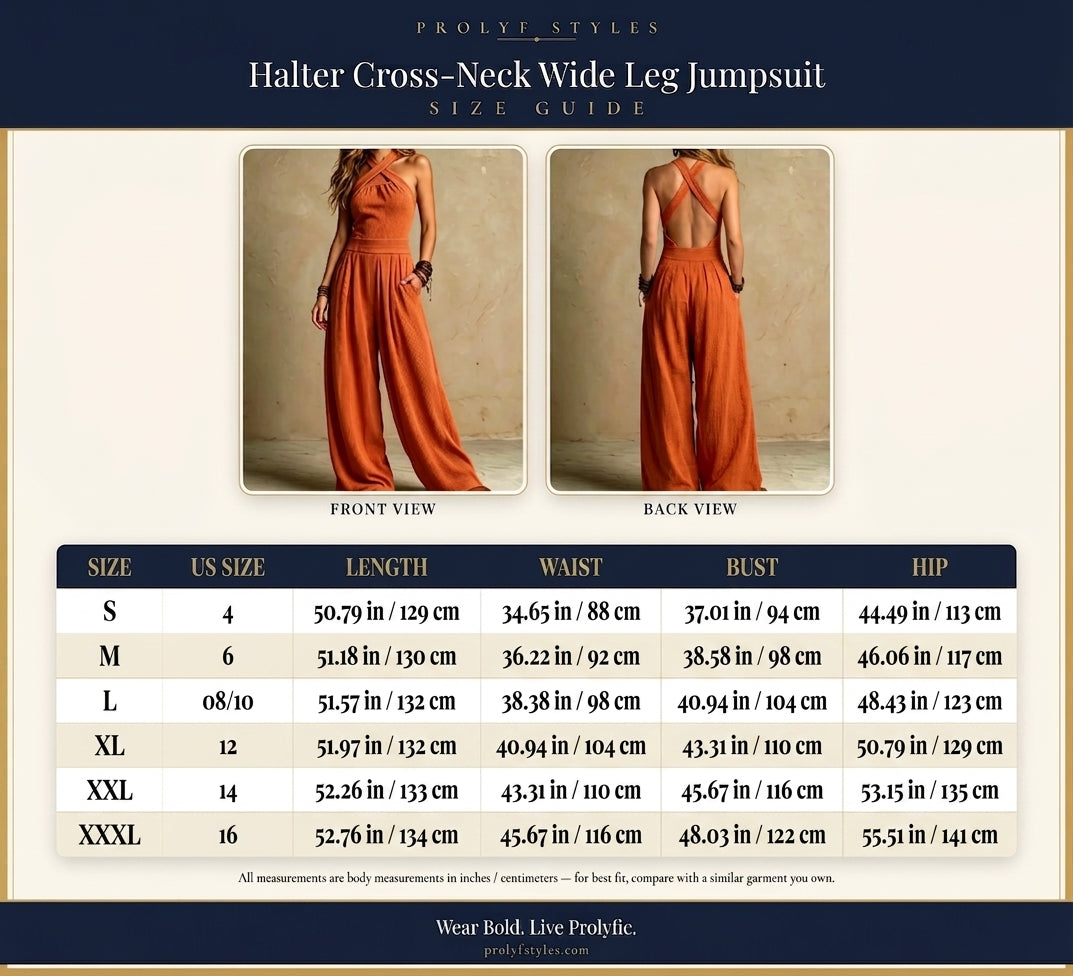 PROLYF STYLES

Halter Cross-Neck Wide Leg Jumpsuit
SIZE GUIDE

FRONT VIEW

BACK VIEW

| SIZE | US SIZE | LENGTH | WAIST | BUST | HIP |
|---|---|---|---|---|---|
| S | 4 | 50.79 in / 129 cm | 34.65 in / 88 cm | 37.01 in / 94 cm | 44.49 in / 113 cm |
| M | 6 | 51.18 in / 130 cm | 36.22 in / 92 cm | 38.58 in / 98 cm | 46.06 in / 117 cm |
| L | 08/10 | 51.57 in / 132 cm | 38.38 in / 98 cm | 40.94 in / 104 cm | 48.43 in / 123 cm |
| XL | 12 | 51.97 in / 132 cm | 40.94 in / 104 cm | 43.31 in / 110 cm | 50.79 in / 129 cm |
| XXL | 14 | 52.26 in / 133 cm | 43.31 in / 110 cm | 45.67 in / 116 cm | 53.15 in / 135 cm |
| XXXL | 16 | 52.76 in / 134 cm | 45.67 in / 116 cm | 48.03 in / 122 cm | 55.51 in / 141 cm |

All measurements are body measurements in inches / centimeters — for best fit, compare with a similar garment you own.

Wear Bold. Live Prolyfic.
prolyfstyles.com